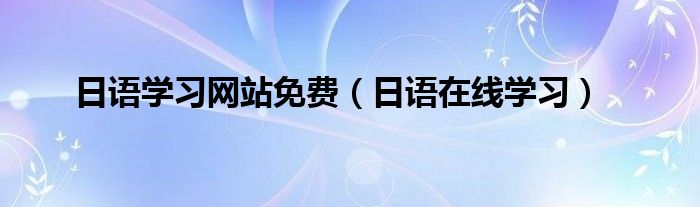 日语学习网站免费（日语在线学习）